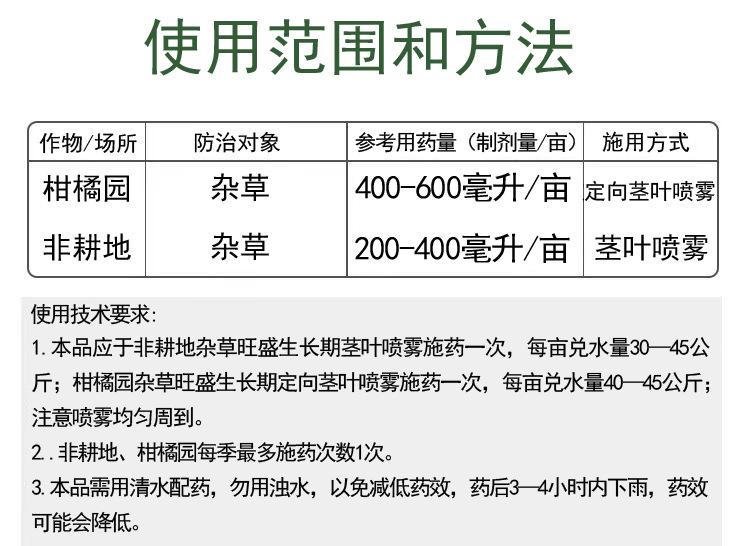 使用范围和方法

| 作物/场所 | 防治对象 | 参考用药量（制剂量/亩） | 施用方式 |
|---|---|---|---|
| 柑橘园 | 杂草 | 400-600毫升/亩 | 定向茎叶喷雾 |
| 非耕地 | 杂草 | 200-400毫升/亩 | 茎叶喷雾 |

使用技术要求：

1.本品应于非耕地杂草旺盛生长期茎叶喷雾施药一次，每亩兑水量30—45公斤；柑橘园杂草旺盛生长期定向茎叶喷雾施药一次，每亩兑水量40—45公斤；注意喷雾均匀周到。

2.非耕地、柑橘园每季最多施药次数1次。

3.本品需用清水配药，勿用浊水，以免减低药效，药后3—4小时内下雨，药效可能会降低。